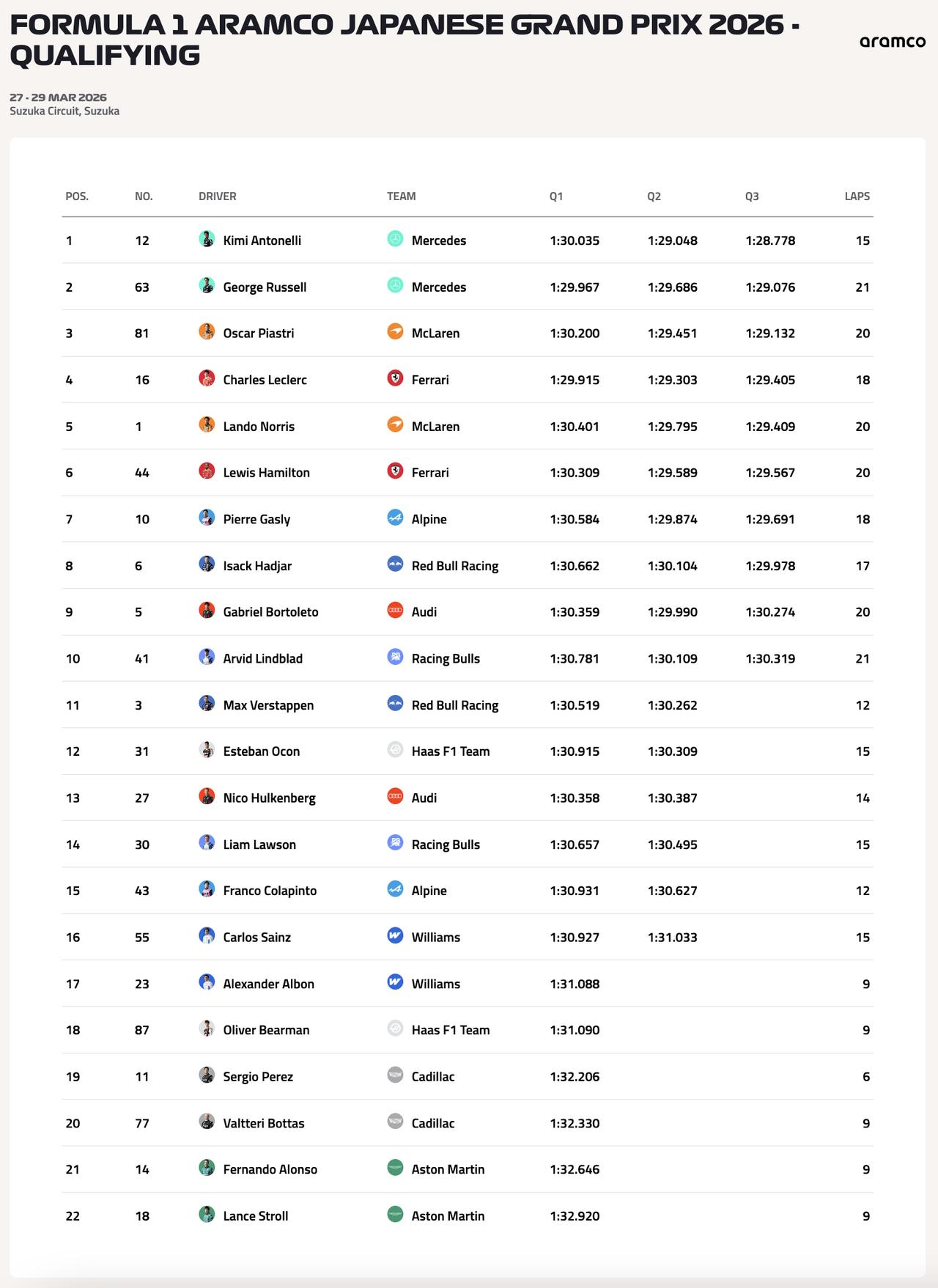 FORMULA 1 ARAMCO JAPANESE GRAND PRIX 2026 - QUALIFYING

aramco

27 - 29 MAR 2026
Suzuka Circuit, Suzuka

| POS. | NO. | DRIVER | TEAM | Q1 | Q2 | Q3 | LAPS |
|---|---|---|---|---|---|---|---|
| 1 | 12 | Kimi Antonelli | Mercedes | 1:30.035 | 1:29.048 | 1:28.778 | 15 |
| 2 | 63 | George Russell | Mercedes | 1:29.967 | 1:29.686 | 1:29.076 | 21 |
| 3 | 81 | Oscar Piastri | McLaren | 1:30.200 | 1:29.451 | 1:29.132 | 20 |
| 4 | 16 | Charles Leclerc | Ferrari | 1:29.915 | 1:29.303 | 1:29.405 | 18 |
| 5 | 1 | Lando Norris | McLaren | 1:30.401 | 1:29.795 | 1:29.409 | 20 |
| 6 | 44 | Lewis Hamilton | Ferrari | 1:30.309 | 1:29.589 | 1:29.567 | 20 |
| 7 | 10 | Pierre Gasly | Alpine | 1:30.584 | 1:29.874 | 1:29.691 | 18 |
| 8 | 6 | Isack Hadjar | Red Bull Racing | 1:30.662 | 1:30.104 | 1:29.978 | 17 |
| 9 | 5 | Gabriel Bortoleto | Audi | 1:30.359 | 1:29.990 | 1:30.274 | 20 |
| 10 | 41 | Arvid Lindblad | Racing Bulls | 1:30.781 | 1:30.109 | 1:30.319 | 21 |
| 11 | 3 | Max Verstappen | Red Bull Racing | 1:30.519 | 1:30.262 | | 12 |
| 12 | 31 | Esteban Ocon | Haas F1 Team | 1:30.915 | 1:30.309 | | 15 |
| 13 | 27 | Nico Hulkenberg | Audi | 1:30.358 | 1:30.387 | | 14 |
| 14 | 30 | Liam Lawson | Racing Bulls | 1:30.657 | 1:30.495 | | 15 |
| 15 | 43 | Franco Colapinto | Alpine | 1:30.931 | 1:30.627 | | 12 |
| 16 | 55 | Carlos Sainz | Williams | 1:30.927 | 1:31.033 | | 15 |
| 17 | 23 | Alexander Albon | Williams | 1:31.088 | | | 9 |
| 18 | 87 | Oliver Bearman | Haas F1 Team | 1:31.090 | | | 9 |
| 19 | 11 | Sergio Perez | Cadillac | 1:32.206 | | | 6 |
| 20 | 77 | Valtteri Bottas | Cadillac | 1:32.330 | | | 9 |
| 21 | 14 | Fernando Alonso | Aston Martin | 1:32.646 | | | 9 |
| 22 | 18 | Lance Stroll | Aston Martin | 1:32.920 | | | 9 |